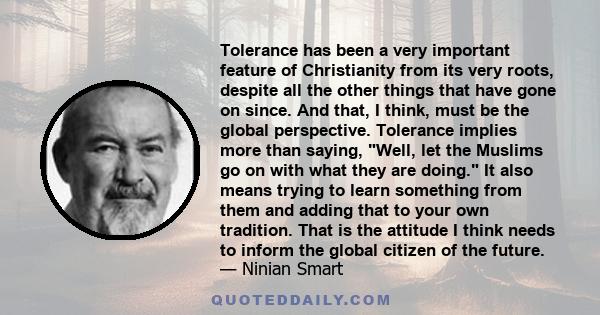 Tolerance has been a very important feature of Christianity from its very roots, despite all the other things that have gone on since. And that, I think, must be the global perspective. Tolerance implies more than saying, "Well, let the Muslims go on with what they are doing." It also means trying to learn something from them and adding that to your own tradition. That is the attitude I think needs to inform the global citizen of the future.
— Ninian Smart

QUOTEDDAILY.COM